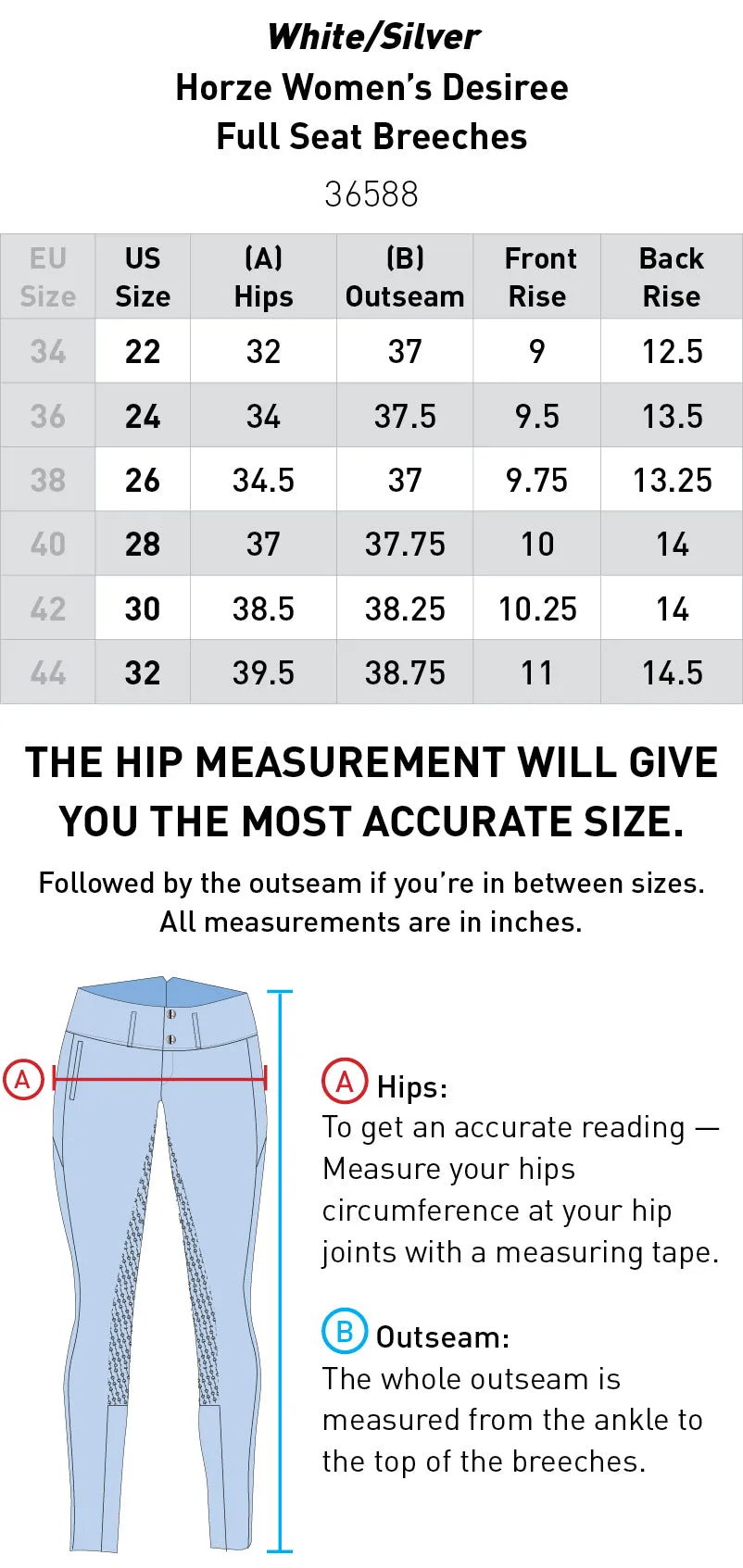 White/Silver
Horze Women's Desiree
Full Seat Breeches
36588

| EU Size | US Size | (A) Hips | (B) Outseam | Front Rise | Back Rise |
|---|---|---|---|---|---|
| 34 | 22 | 32 | 37 | 9 | 12.5 |
| 36 | 24 | 34 | 37.5 | 9.5 | 13.5 |
| 38 | 26 | 34.5 | 37 | 9.75 | 13.25 |
| 40 | 28 | 37 | 37.75 | 10 | 14 |
| 42 | 30 | 38.5 | 38.25 | 10.25 | 14 |
| 44 | 32 | 39.5 | 38.75 | 11 | 14.5 |

THE HIP MEASUREMENT WILL GIVE YOU THE MOST ACCURATE SIZE.

Followed by the outseam if you're in between sizes. All measurements are in inches.

A

A Hips:
To get an accurate reading — Measure your hips circumference at your hip joints with a measuring tape.

B Outseam:
The whole outseam is measured from the ankle to the top of the breeches.